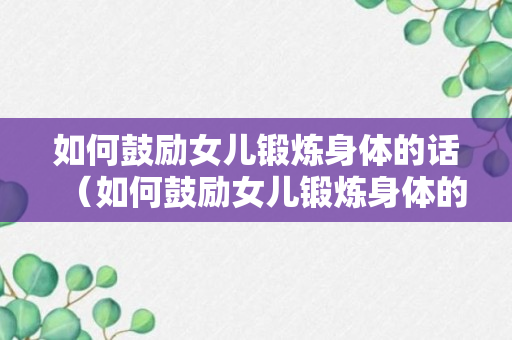 如何鼓励女儿锻炼身体的话（如何鼓励女儿锻炼身体的